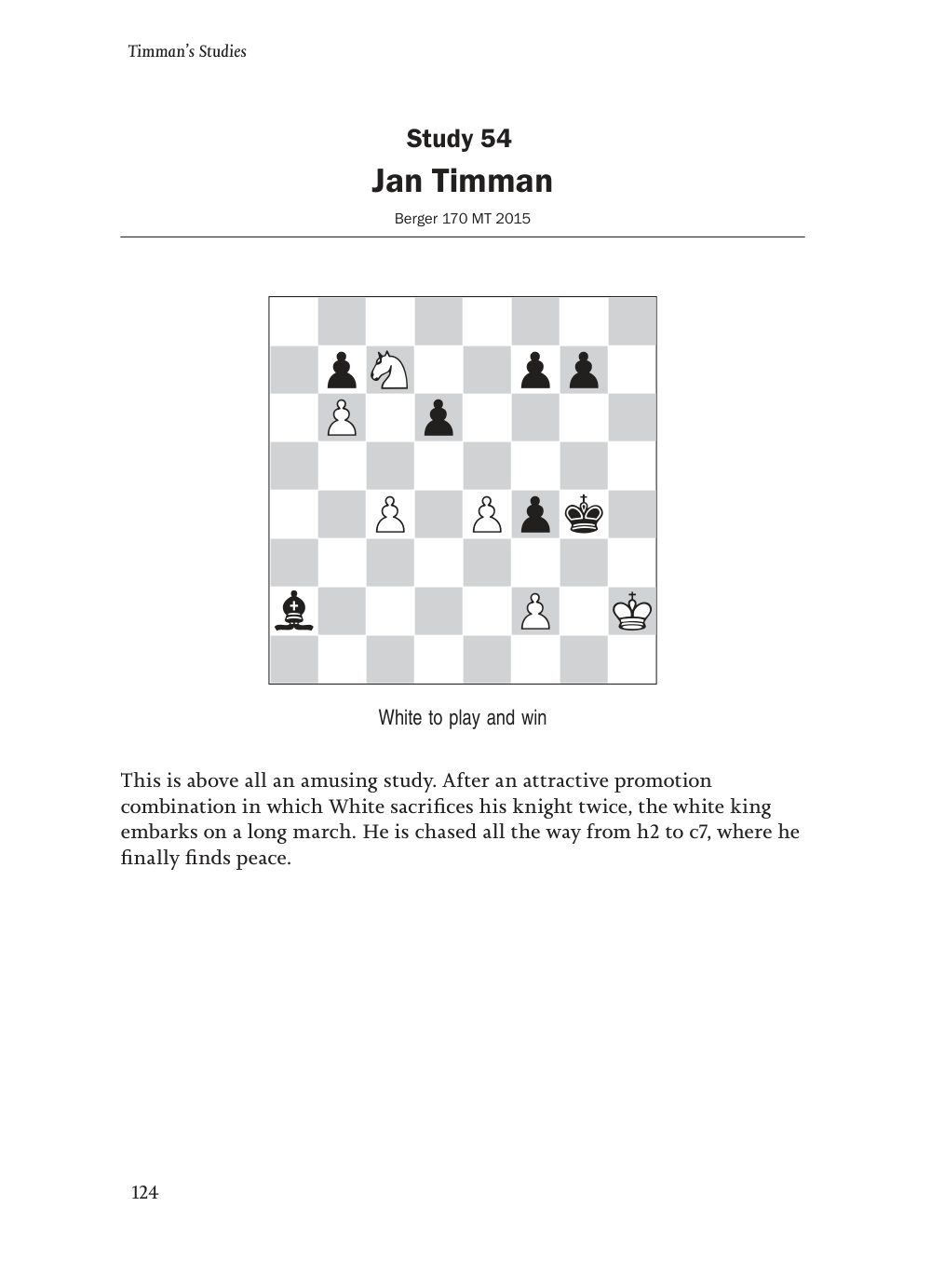 Timman's Studies

Study 54
Jan Timman
Berger 170 MT 2015

White to play and win

This is above all an amusing study. After an attractive promotion combination in which White sacrifices his knight twice, the white king embarks on a long march. He is chased all the way from h2 to c7, where he finally finds peace.

124